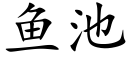 鱼池